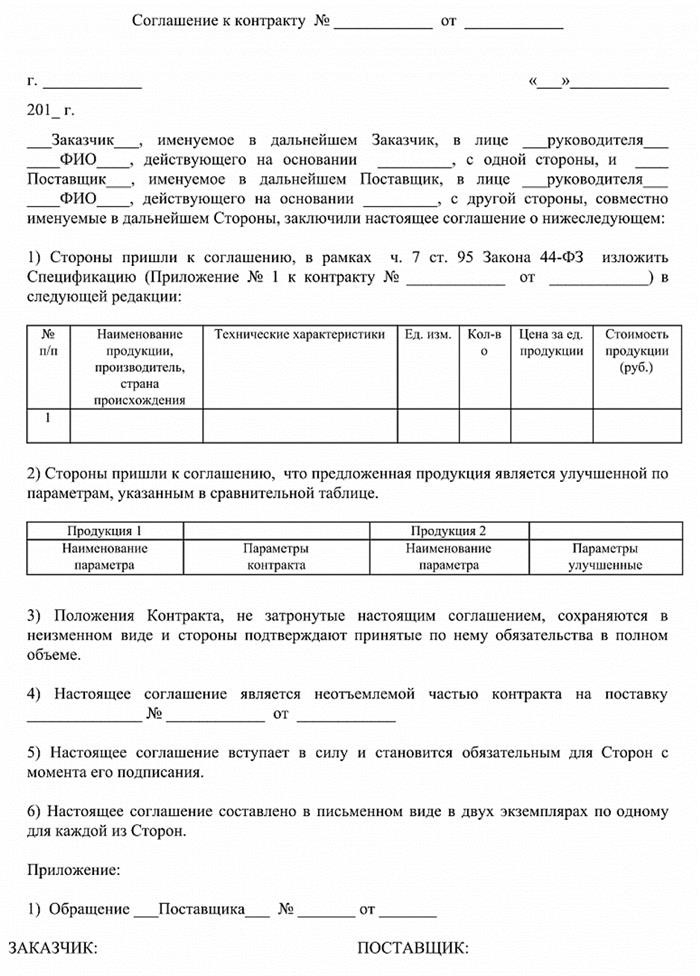 Соглашение к контракту № ____________ от ____________

г. ____________ «___»____________

201_ г.

___Заказчик___, именуемое в дальнейшем Заказчик, в лице ___руководителя___ ____ФИО____, действующего на основании _________, с одной стороны, и ____ Поставщик___, именуемое в дальнейшем Поставщик, в лице ___руководителя___ ____ФИО____, действующего на основании _________, с другой стороны, совместно именуемые в дальнейшем Стороны, заключили настоящее соглашение о нижеследующем:

1) Стороны пришли к соглашению, в рамках ч. 7 ст. 95 Закона 44-ФЗ изложить Спецификацию (Приложение № 1 к контракту № ____________ от ____________) в следующей редакции:

| № п/п | Наименование продукции, производитель, страна происхождения | Технические характеристики | Ед. изм. | Кол-во | Цена за ед. продукции | Стоимость продукции (руб.) |
|---|---|---|---|---|---|---|
| 1 | | | | | | |

2) Стороны пришли к соглашению, что предложенная продукция является улучшенной по параметрам, указанным в сравнительной таблице.

| Продукция 1 | | Продукция 2 | |
|---|---|---|---|
| Наименование параметра | Параметры контракта | Наименование параметра | Параметры улучшенные |

3) Положения Контракта, не затронутые настоящим соглашением, сохраняются в неизменном виде и стороны подтверждают принятые по нему обязательства в полном объеме.

4) Настоящее соглашение является неотъемлемой частью контракта на поставку ______________ № ____________ от ____________

5) Настоящее соглашение вступает в силу и становится обязательным для Сторон с момента его подписания.

6) Настоящее соглашение составлено в письменном виде в двух экземплярах по одному для каждой из Сторон.

Приложение:

1) Обращение ___Поставщика___ № _______ от _______

ЗАКАЗЧИК: ПОСТАВЩИК: